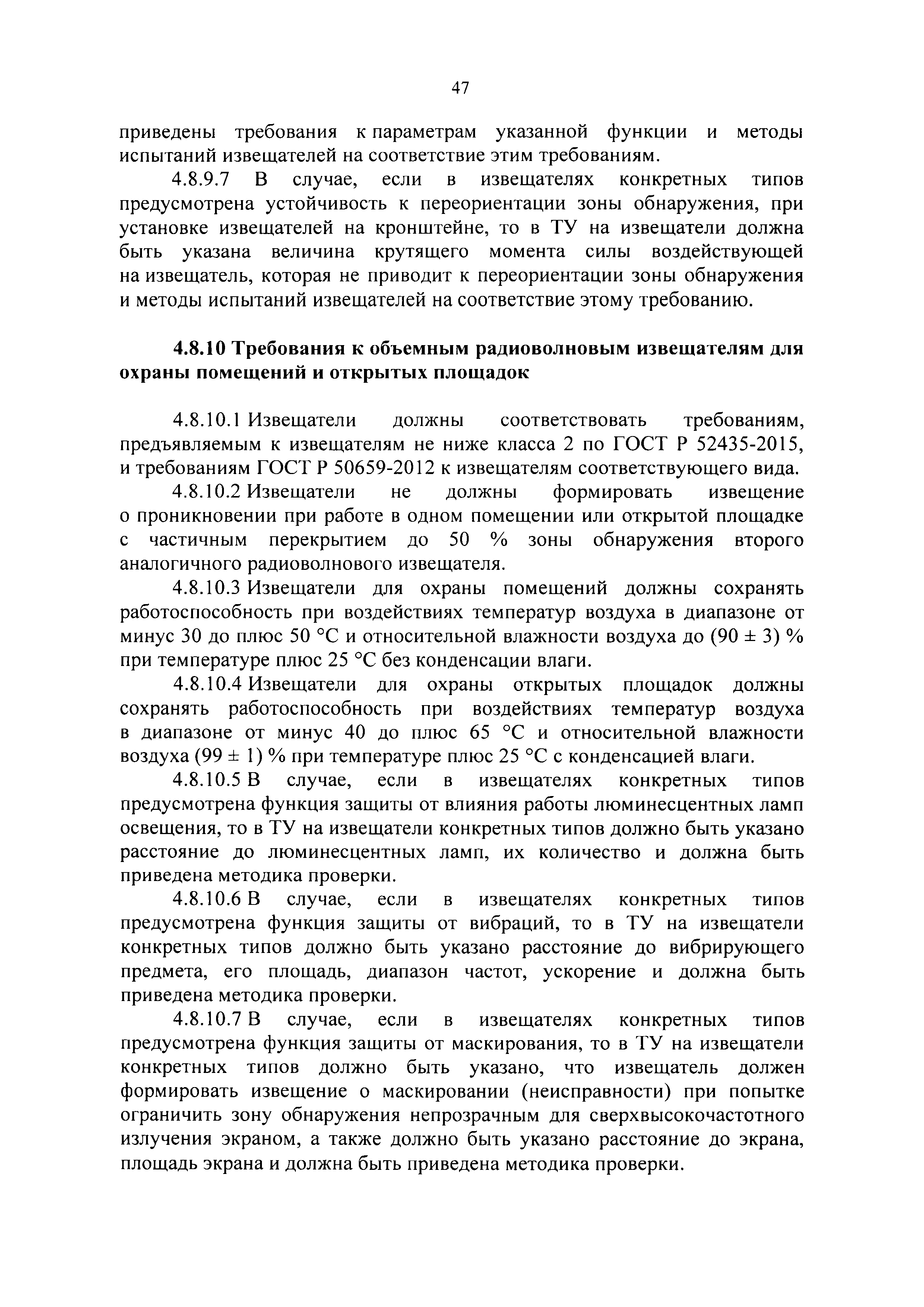 47

приведены требования к параметрам указанной функции и методы испытаний извещателей на соответствие этим требованиям.

4.8.9.7 В случае, если в извещателях конкретных типов предусмотрена устойчивость к переориентации зоны обнаружения, при установке извещателей на кронштейне, то в ТУ на извещатели должна быть указана величина крутящего момента силы воздействующей на извещатель, которая не приводит к переориентации зоны обнаружения и методы испытаний извещателей на соответствие этому требованию.

4.8.10 Требования к объемным радиоволновым извещателям для охраны помещений и открытых площадок

4.8.10.1 Извещатели должны соответствовать требованиям, предъявляемым к извещателям не ниже класса 2 по ГОСТ Р 52435-2015, и требованиям ГОСТ Р 50659-2012 к извещателям соответствующего вида.

4.8.10.2 Извещатели не должны формировать извещение о проникновении при работе в одном помещении или открытой площадке с частичным перекрытием до 50 % зоны обнаружения второго аналогичного радиоволнового извещателя.

4.8.10.3 Извещатели для охраны помещений должны сохранять работоспособность при воздействиях температур воздуха в диапазоне от минус 30 до плюс 50 °С и относительной влажности воздуха до (90 ± 3) % при температуре плюс 25 °С без конденсации влаги.

4.8.10.4 Извещатели для охраны открытых площадок должны сохранять работоспособность при воздействиях температур воздуха в диапазоне от минус 40 до плюс 65 °С и относительной влажности воздуха (99 ± 1) % при температуре плюс 25 °С с конденсацией влаги.

4.8.10.5 В случае, если в извещателях конкретных типов предусмотрена функция защиты от влияния работы люминесцентных ламп освещения, то в ТУ на извещатели конкретных типов должно быть указано расстояние до люминесцентных ламп, их количество и должна быть приведена методика проверки.

4.8.10.6 В случае, если в извещателях конкретных типов предусмотрена функция защиты от вибраций, то в ТУ на извещатели конкретных типов должно быть указано расстояние до вибрирующего предмета, его площадь, диапазон частот, ускорение и должна быть приведена методика проверки.

4.8.10.7 В случае, если в извещателях конкретных типов предусмотрена функция защиты от маскирования, то в ТУ на извещатели конкретных типов должно быть указано, что извещатель должен формировать извещение о маскировании (неисправности) при попытке ограничить зону обнаружения непрозрачным для сверхвысокочастотного излучения экраном, а также должно быть указано расстояние до экрана, площадь экрана и должна быть приведена методика проверки.